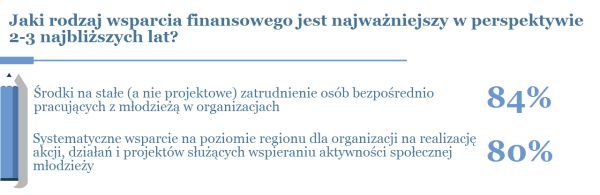 Jaki rodzaj wsparcia finansowego jest najważniejszy w perspektywie 2-3 najbliższych lat?

Środki na stałe (a nie projektowe) zatrudnienie osób bezpośrednio pracujących z młodzieżą w organizacjach

84%

Systematyczne wsparcie na poziomie regionu dla organizacji na realizację akcji, działań i projektów służących wspieraniu aktywności społecznej młodzieży

80%